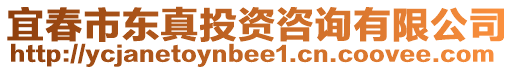 宜春市东真投资咨询有限公司
http://ycjanetoynbee1.cn.coovee.com